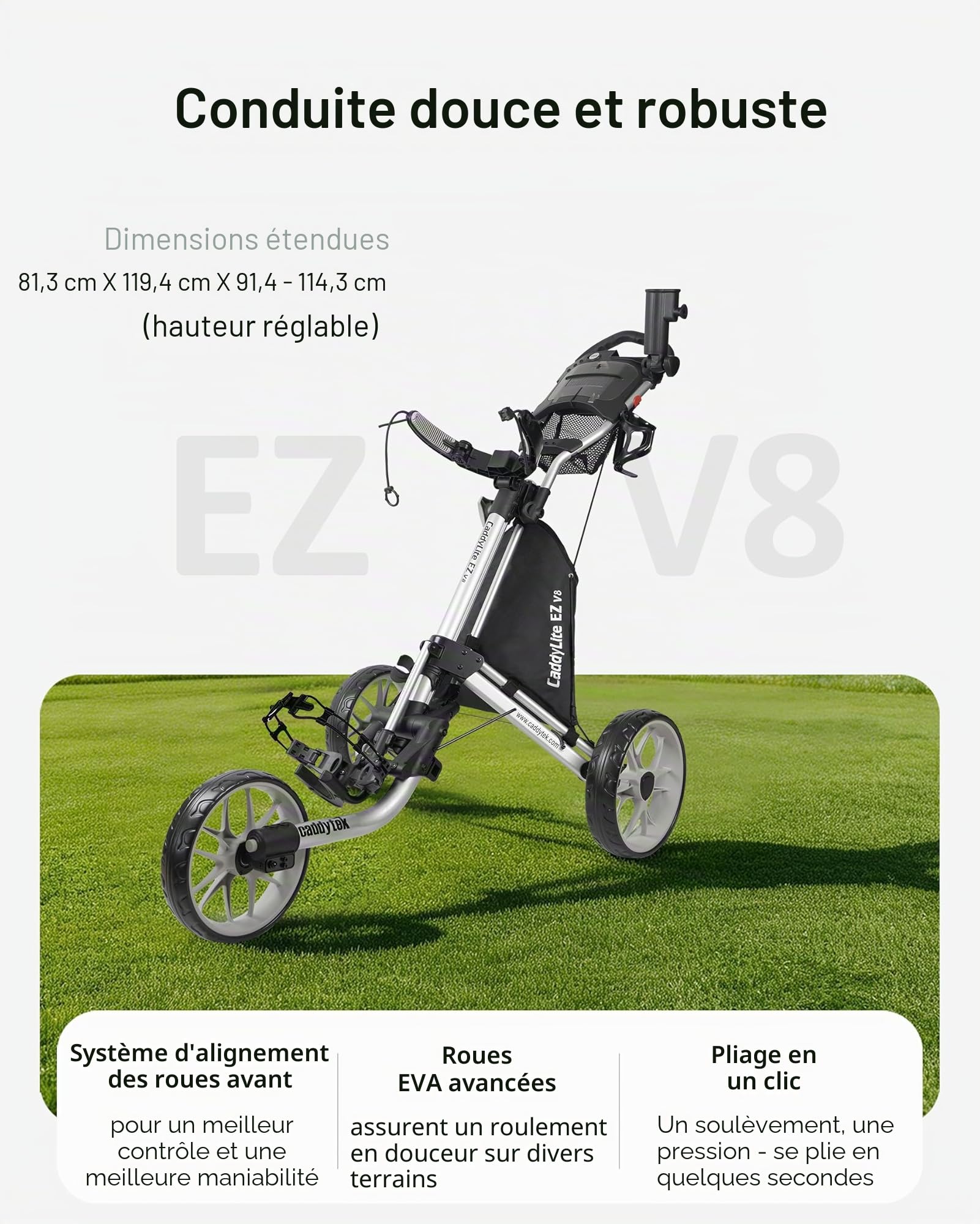 Conduite douce et robuste

Dimensions étendues
81,3 cm X 119,4 cm X 91,4 - 114,3 cm
(hauteur réglable)

EZ V8

CaddyLite EZ V8

CaddyLite EZ V8

www.caddytek.com

caddytek

Système d'alignement des roues avant

pour un meilleur contrôle et une meilleure maniabilité

Roues EVA avancées

assurent un roulement en douceur sur divers terrains

Pliage en un clic

Un soulèvement, une pression - se plie en quelques secondes